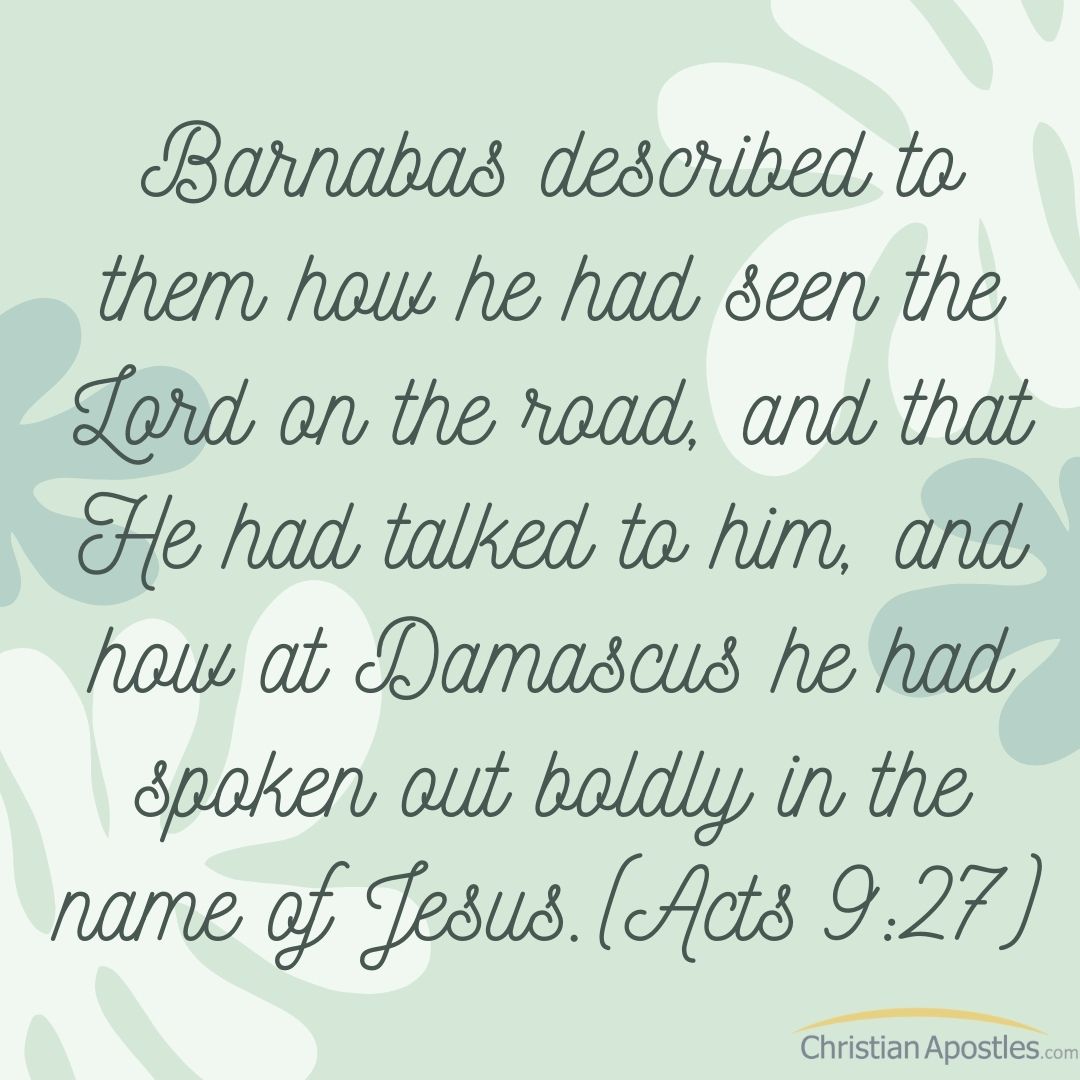 Barnabas described to them how he had seen the Lord on the road, and that He had talked to him, and how at Damascus he had spoken out boldly in the name of Jesus.(Acts 9:27)

ChristianApostles.com